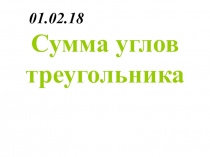 01.02.18

Сумма углов треугольника